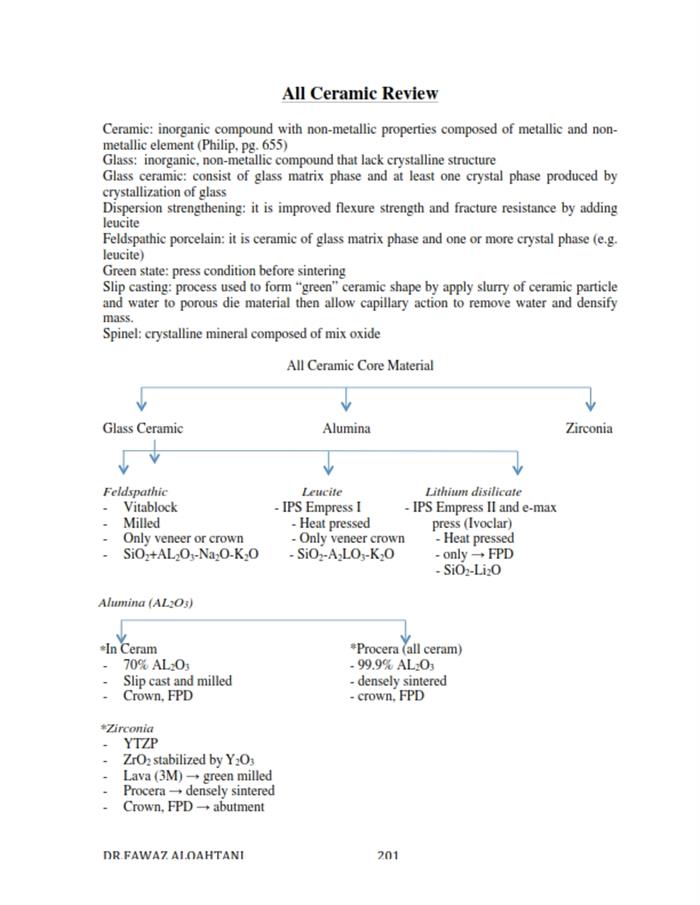 All Ceramic Review

Ceramic: inorganic compound with non-metallic properties composed of metallic and non-metallic element (Philip, pg. 655)
Glass: inorganic, non-metallic compound that lack crystalline structure
Glass ceramic: consist of glass matrix phase and at least one crystal phase produced by crystallization of glass
Dispersion strengthening: it is improved flexure strength and fracture resistance by adding leucite
Feldspathic porcelain: it is ceramic of glass matrix phase and one or more crystal phase (e.g. leucite)
Green state: press condition before sintering
Slip casting: process used to form "green" ceramic shape by apply slurry of ceramic particle and water to porous die material then allow capillary action to remove water and densify mass.
Spinel: crystalline mineral composed of mix oxide

All Ceramic Core Material

Glass Ceramic

Alumina

Zirconia

Feldspathic
- Vitablock
- Milled
- Only veneer or crown
- $SiO_2$+$AL_2O_3$-$Na_2O$-$K_2O$

Leucite
- IPS Empress I
- Heat pressed
- Only veneer crown
- $SiO_2$-$A_2LO_3$-$K_2O$

Lithium disilicate
- IPS Empress II and e-max press (Ivoclar)
- Heat pressed
- only → FPD
- $SiO_2$-$Li_2O$

Alumina ($AL_2O_3$)

*In Ceram
- 70% $AL_2O_3$
- Slip cast and milled
- Crown, FPD

*Procera (all ceram)
- 99.9% $AL_2O_3$
- densely sintered
- crown, FPD

*Zirconia
- YTZP
- $ZrO_2$ stabilized by $Y_2O_3$
- Lava (3M) → green milled
- Procera → densely sintered
- Crown, FPD → abutment

DR.FAWAZ ALQAHTANI 201